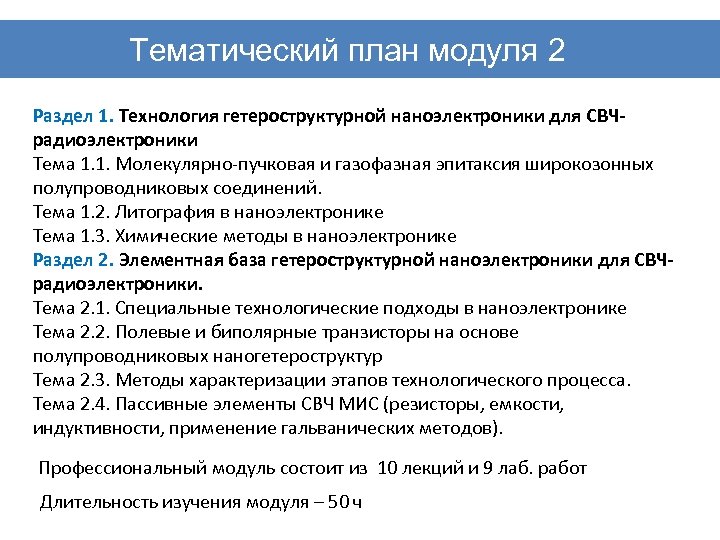 Тематический план модуля 2

Раздел 1. Технология гетероструктурной наноэлектроники для СВЧ-радиоэлектроники
Тема 1.1. Молекулярно-пучковая и газофазная эпитаксия широкозонных полупроводниковых соединений.
Тема 1.2. Литография в наноэлектронике
Тема 1.3. Химические методы в наноэлектронике
Раздел 2. Элементная база гетероструктурной наноэлектроники для СВЧ-радиоэлектроники.
Тема 2.1. Специальные технологические подходы в наноэлектронике
Тема 2.2. Полевые и биполярные транзисторы на основе полупроводниковых наногетероструктур
Тема 2.3. Методы характеризации этапов технологического процесса.
Тема 2.4. Пассивные элементы СВЧ МИС (резисторы, емкости, индуктивности, применение гальванических методов).

Профессиональный модуль состоит из 10 лекций и 9 лаб. работ

Длительность изучения модуля – 50 ч